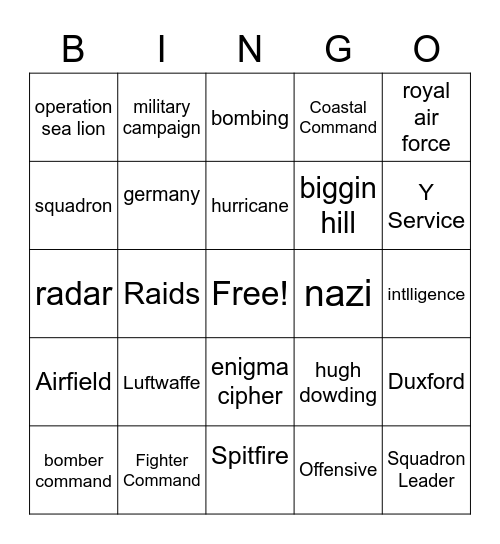 | B | I | N | G | O |
|---|---|---|---|---|
| operation sea lion | military campaign | bombing | Coastal Command | royal air force |
| squadron | germany | hurricane | biggin hill | Y Service |
| radar | Raids | Free! | nazi | intlligence |
| Airfield | Luftwaffe | enigma cipher | hugh dowding | Duxford |
| bomber command | Fighter Command | Spitfire | Offensive | Squadron Leader |